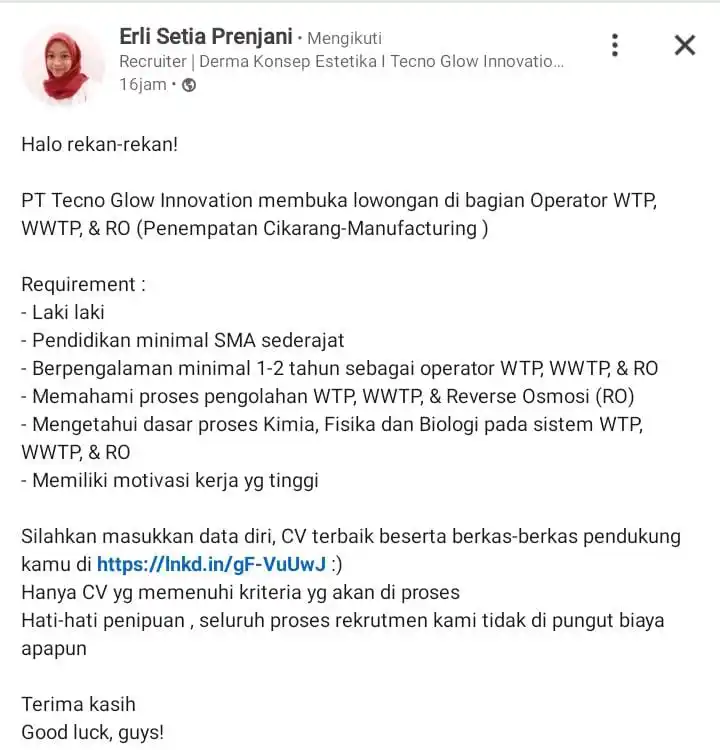 Erli Setia Prenjani · Mengikuti
Recruiter | Derma Konsep Estetika I Tecno Glow Innovatio...
16jam ·

Halo rekan-rekan!

PT Tecno Glow Innovation membuka lowongan di bagian Operator WTP, WWTP, & RO (Penempatan Cikarang-Manufacturing )

Requirement :
- Laki laki
- Pendidikan minimal SMA sederajat
- Berpengalaman minimal 1-2 tahun sebagai operator WTP, WWTP, & RO
- Memahami proses pengolahan WTP, WWTP, & Reverse Osmosi (RO)
- Mengetahui dasar proses Kimia, Fisika dan Biologi pada sistem WTP, WWTP, & RO
- Memiliki motivasi kerja yg tinggi

Silahkan masukkan data diri, CV terbaik beserta berkas-berkas pendukung kamu di https://lnkd.in/gF-VuUwJ :)
Hanya CV yg memenuhi kriteria yg akan di proses
Hati-hati penipuan , seluruh proses rekrutmen kami tidak di pungut biaya apapun

Terima kasih
Good luck, guys!